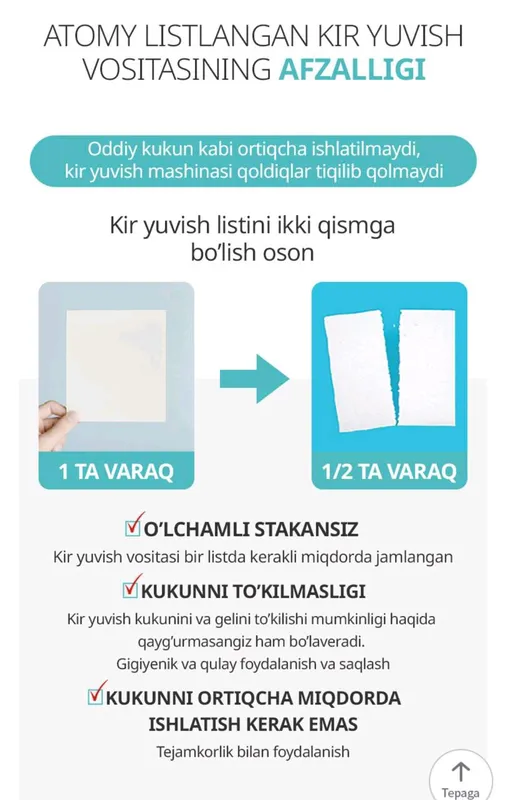 ATOMY LISTLANGAN KIR YUVISH VOSITASINING AFZALLIGI

Oddiy kukun kabi ortiqcha ishlatilmaydi, kir yuvish mashinasi qoldiqlar tiqilib qolmaydi

Kir yuvish listini ikki qismga bo'lish oson

1 TA VARAQ

1/2 TA VARAQ

O'LCHAMLI STAKANSIZ

Kir yuvish vositasi bir listda kerakli miqdorda jamlangan

KUKUNNI TO'KILMASLIGI

Kir yuvish kukunini va gelini to'kilishi mumkinligi haqida qayg'urmasangiz ham bo'laveradi.
Gigiyenik va qulay foydalanish va saqlash

KUKUNNI ORTIQCHA MIQDORDA ISHLATISH KERAK EMAS

Tejamkorlik bilan foydalanish

Tepaga